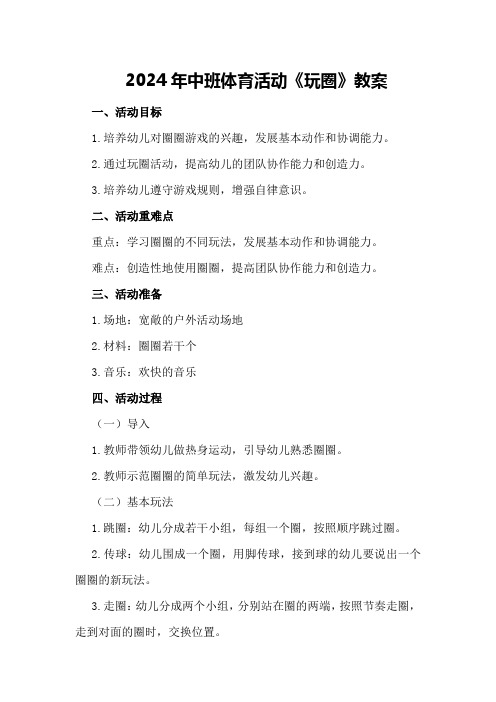 2024年中班体育活动《玩圈》教案

一、活动目标

1.培养幼儿对圈圈游戏的兴趣，发展基本动作和协调能力。

2.通过玩圈活动，提高幼儿的团队协作能力和创造力。

3.培养幼儿遵守游戏规则，增强自律意识。

二、活动重难点

重点：学习圈圈的不同玩法，发展基本动作和协调能力。

难点：创造性地使用圈圈，提高团队协作能力和创造力。

三、活动准备

1.场地：宽敞的户外活动场地

2.材料：圈圈若干个

3.音乐：欢快的音乐

四、活动过程

（一）导入

1.教师带领幼儿做热身运动，引导幼儿熟悉圈圈。

2.教师示范圈圈的简单玩法，激发幼儿兴趣。

（二）基本玩法

1.跳圈：幼儿分成若干小组，每组一个圈，按照顺序跳过圈。

2.传球：幼儿围成一个圈，用脚传球，接到球的幼儿要说出一个圈圈的新玩法。

3.走圈：幼儿分成两个小组，分别站在圈的两端，按照节奏走圈，走到对面的圈时，交换位置。